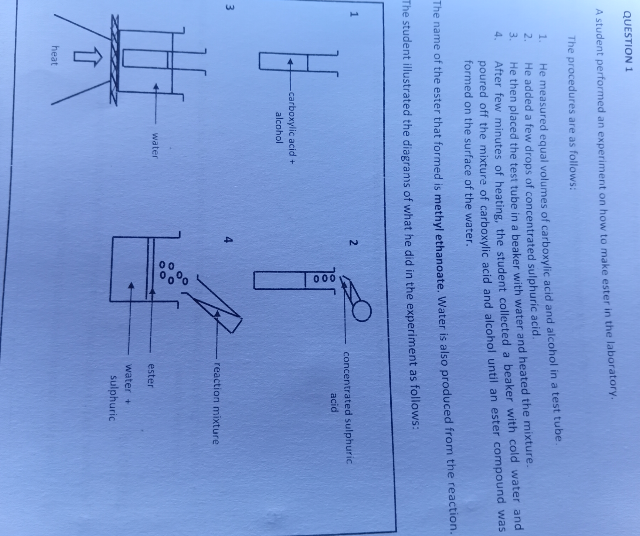 QUESTION 1

A student performed an experiment on how to make ester in the laboratory.

The procedures are as follows:

1. He measured equal volumes of carboxylic acid and alcohol in a test tube.
2. He added a few drops of concentrated sulphuric acid.
3. He then placed the test tube in a beaker with water and heated the mixture.
4. After few minutes of heating, the student collected a beaker with cold water and poured off the mixture of carboxylic acid and alcohol until an ester compound was formed on the surface of the water.

The name of the ester that formed is methyl ethanoate. Water is also produced from the reaction.

The student illustrated the diagrams of what he did in the experiment as follows:

1

carboxylic acid + alcohol

2

concentrated sulphuric acid

3

water

heat

4

reaction mixture

ester

water + sulphuric